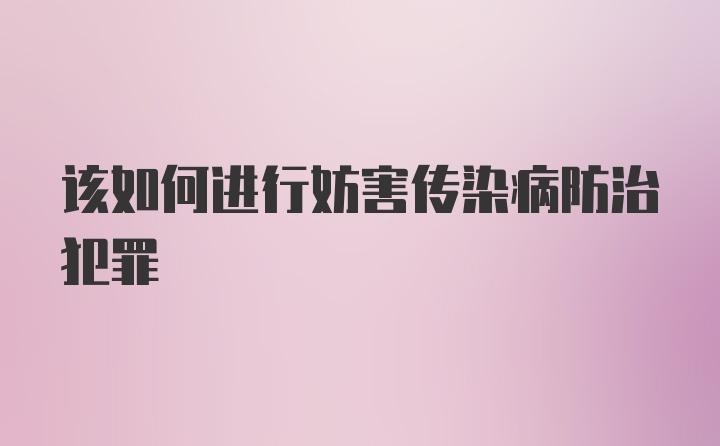 该如何进行妨害传染病防治犯罪